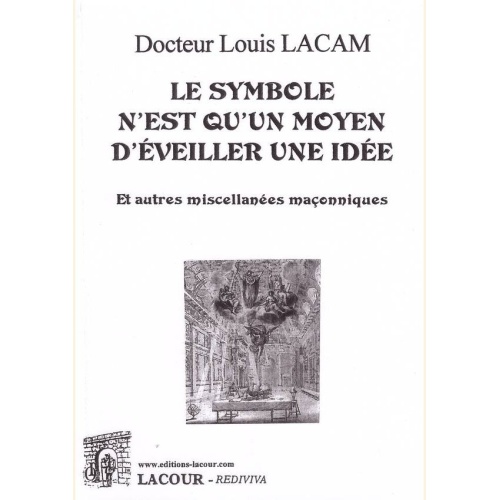 Docteur Louis LACAM

LE SYMBOLE N'EST QU'UN MOYEN D'ÉVEILLER UNE IDÉE

Et autres miscellanées maçonniques

www.editions-lacour.com
LACOUR - REDIVIVA